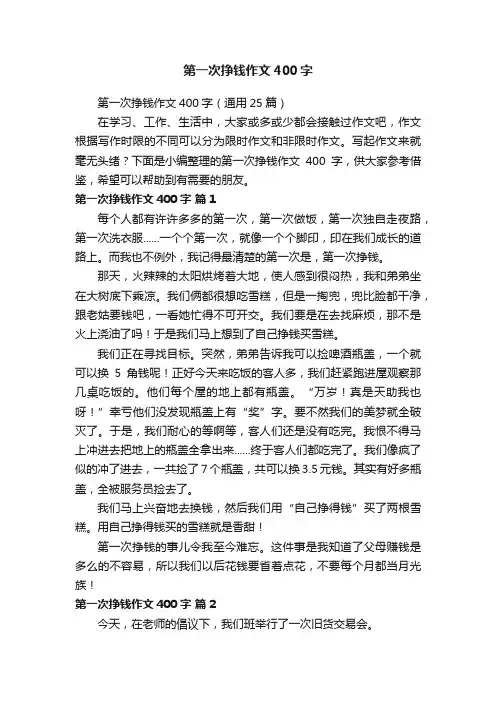 第一次挣钱作文400字

第一次挣钱作文400字（通用25篇）

在学习、工作、生活中，大家或多或少都会接触过作文吧，作文根据写作时限的不同可以分为限时作文和非限时作文。写起作文来就毫无头绪？下面是小编整理的第一次挣钱作文 400 字，供大家参考借鉴，希望可以帮助到有需要的朋友。

第一次挣钱作文400字 篇1

每个人都有许许多多的第一次，第一次做饭，第一次独自走夜路，第一次洗衣服……一个个第一次，就像一个个脚印，印在我们成长的道路上。而我也不例外，我记得最清楚的第一次是，第一次挣钱。

那天，火辣辣的太阳烘烤着大地，使人感到很闷热，我和弟弟坐在大树底下乘凉。我们俩都很想吃雪糕，但是一掏兜，兜比脸都干净，跟老姑要钱吧，一看她忙得不可开交。我们要是在去找麻烦，那不是火上浇油了吗！于是我们马上想到了自己挣钱买雪糕。

我们正在寻找目标。突然，弟弟告诉我可以捡啤酒瓶盖，一个就可以换 5 角钱呢！正好今天来吃饭的客人多，我们赶紧跑进屋观察那几桌吃饭的。他们每个屋的地上都有瓶盖。“万岁！真是天助我也呀！”幸亏他们没发现瓶盖上有“奖”字。要不然我们的美梦就全破灭了。于是，我们耐心的等啊等，客人们还是没有吃完。我恨不得马上冲进去把地上的瓶盖全拿出来……终于客人们都吃完了。我们像疯了似的冲了进去，一共捡了7个瓶盖，共可以换3.5元钱。其实有好多瓶盖，全被服务员捡去了。

我们马上兴奋地去换钱，然后我们用“自己挣得钱”买了两根雪糕。用自己挣得钱买的雪糕就是香甜！

第一次挣钱的事儿令我至今难忘。这件事是我知道了父母赚钱是多么的不容易，所以我们以后花钱要省着点花，不要每个月都当月光族！

第一次挣钱作文400字 篇2

今天，在老师的倡议下，我们班举行了一次旧货交易会。